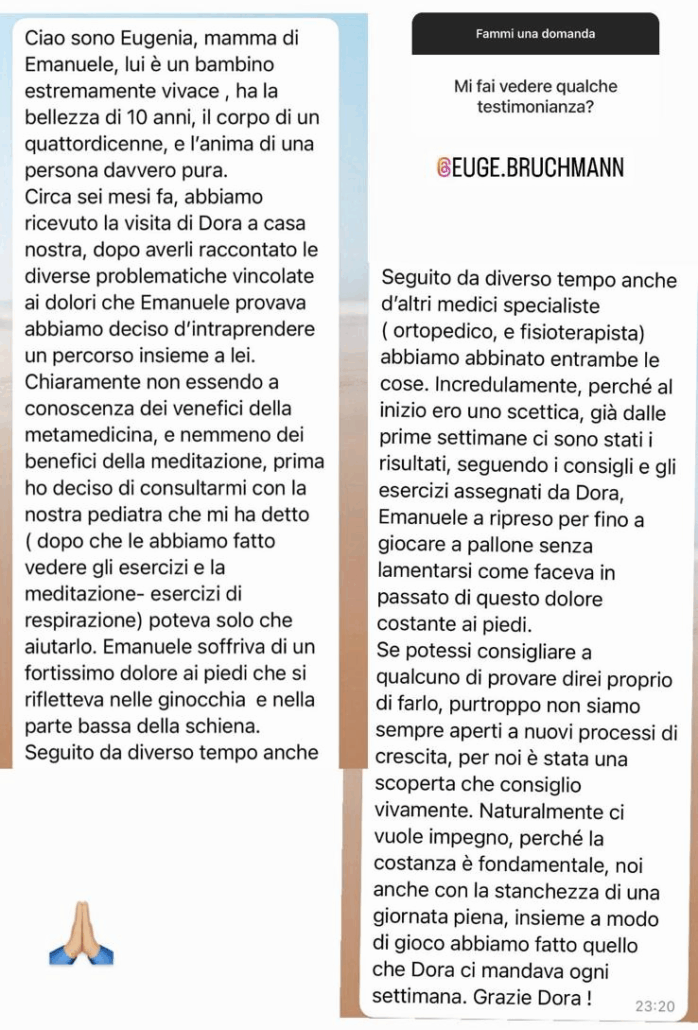 Ciao sono Eugenia, mamma di Emanuele, lui è un bambino estremamente vivace , ha la bellezza di 10 anni, il corpo di un quattordicenne, e l'anima di una persona davvero pura.
Circa sei mesi fa, abbiamo ricevuto la visita di Dora a casa nostra, dopo averli raccontato le diverse problematiche vincolate ai dolori che Emanuele provava abbiamo deciso d'intraprendere un percorso insieme a lei.
Chiaramente non essendo a conoscenza dei venefici della metamedicina, e nemmeno dei benefici della meditazione, prima ho deciso di consultarmi con la nostra pediatra che mi ha detto ( dopo che le abbiamo fatto vedere gli esercizi e la meditazione- esercizi di respirazione) poteva solo che aiutarlo. Emanuele soffriva di un fortissimo dolore ai piedi che si rifletteva nelle ginocchia e nella parte bassa della schiena.
Seguito da diverso tempo anche

Fammi una domanda

Mi fai vedere qualche testimonianza?

@EUGE.BRUCHMANN

Seguito da diverso tempo anche d'altri medici specialiste ( ortopedico, e fisioterapista) abbiamo abbinato entrambe le cose. Incredulamente, perché al inizio ero uno scettica, già dalle prime settimane ci sono stati i risultati, seguendo i consigli e gli esercizi assegnati da Dora, Emanuele a ripreso per fino a giocare a pallone senza lamentarsi come faceva in passato di questo dolore costante ai piedi.
Se potessi consigliare a qualcuno di provare direi proprio di farlo, purtroppo non siamo sempre aperti a nuovi processi di crescita, per noi è stata una scoperta che consiglio vivamente. Naturalmente ci vuole impegno, perché la costanza è fondamentale, noi anche con la stanchezza di una giornata piena, insieme a modo di gioco abbiamo fatto quello che Dora ci mandava ogni settimana. Grazie Dora !

23:20